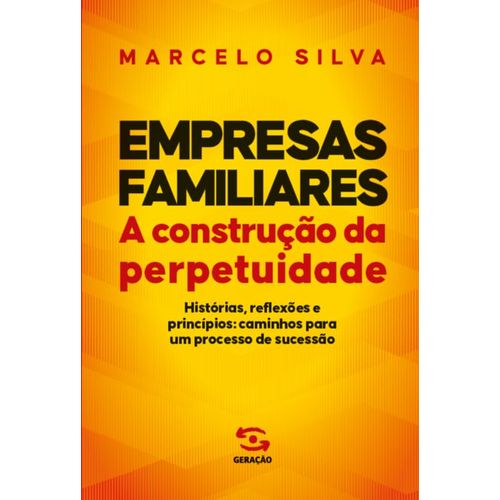 MARCELO SILVA

EMPRESAS FAMILIARES
A construção da perpetuidade

Histórias, reflexões e princípios: caminhos para um processo de sucessão

GERAÇÃO